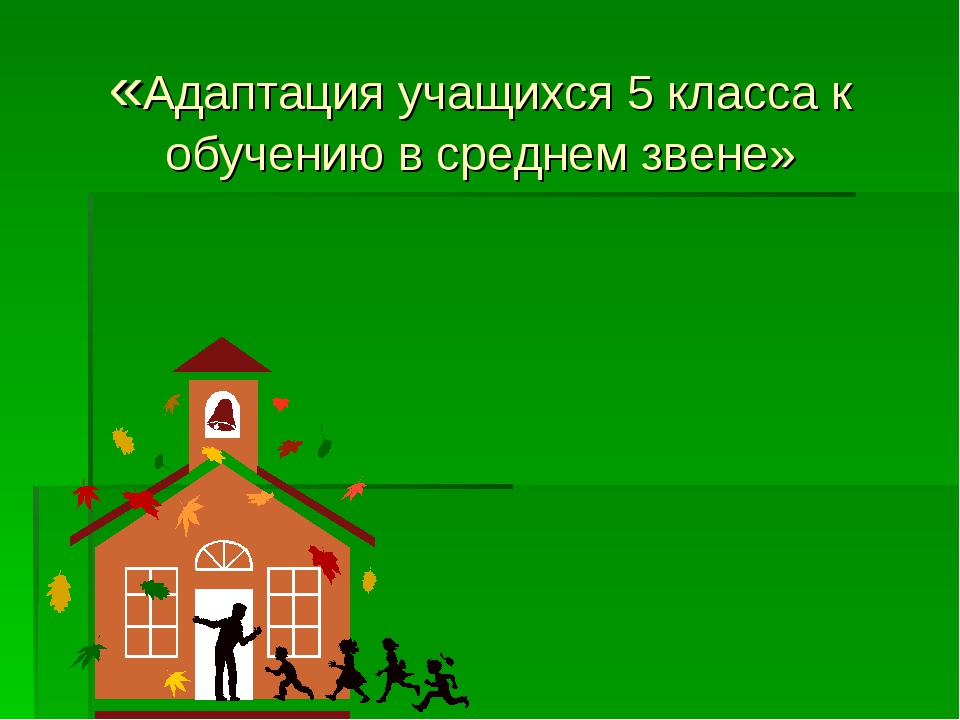 «Адаптация учащихся 5 класса к обучению в среднем звене»